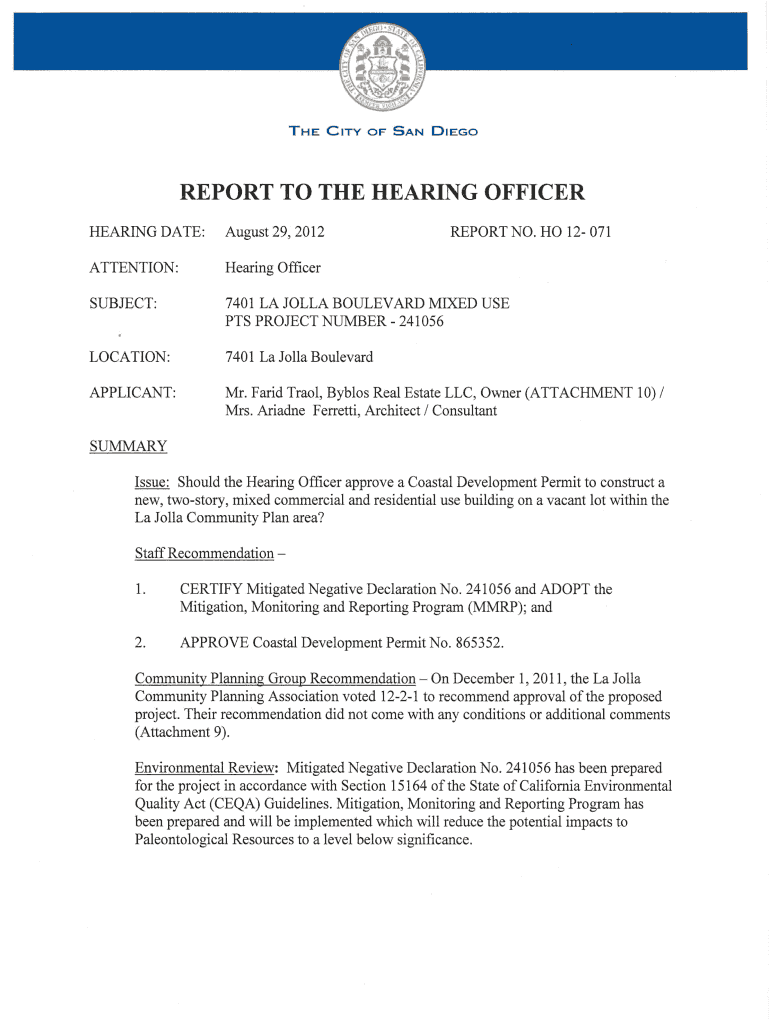 THE CITY OF SAN DIEGO

REPORT TO THE HEARING OFFICER

HEARING DATE: August 29, 2012 REPORT NO. HO 12- 071

ATTENTION: Hearing Officer

SUBJECT: 7401 LA JOLLA BOULEVARD MIXED USE
PTS PROJECT NUMBER - 241056

LOCATION: 7401 La Jolla Boulevard

APPLICANT: Mr. Farid Traol, Byblos Real Estate LLC, Owner (ATTACHMENT 10) / Mrs. Ariadne Ferretti, Architect / Consultant

SUMMARY

Issue: Should the Hearing Officer approve a Coastal Development Permit to construct a new, two-story, mixed commercial and residential use building on a vacant lot within the La Jolla Community Plan area?

Staff Recommendation –

1. CERTIFY Mitigated Negative Declaration No. 241056 and ADOPT the Mitigation, Monitoring and Reporting Program (MMRP); and

2. APPROVE Coastal Development Permit No. 865352.

Community Planning Group Recommendation – On December 1, 2011, the La Jolla Community Planning Association voted 12-2-1 to recommend approval of the proposed project. Their recommendation did not come with any conditions or additional comments (Attachment 9).

Environmental Review: Mitigated Negative Declaration No. 241056 has been prepared for the project in accordance with Section 15164 of the State of California Environmental Quality Act (CEQA) Guidelines. Mitigation, Monitoring and Reporting Program has been prepared and will be implemented which will reduce the potential impacts to Paleontological Resources to a level below significance.